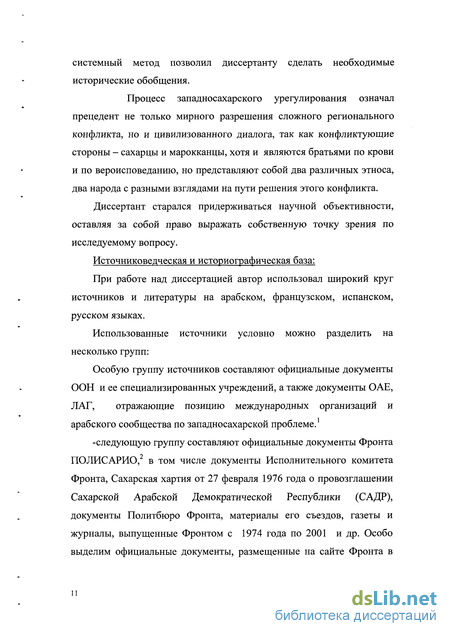 системный метод позволил диссертанту сделать необходимые исторические обобщения.

Процесс западносахарского урегулирования означал прецедент не только мирного разрешения сложного регионального конфликта, но и цивилизованного диалога, так как конфликтующие стороны – сахарцы и марокканцы, хотя и являются братьями по крови и по вероисповеданию, но представляют собой два различных этноса, два народа с разными взглядами на пути решения этого конфликта.

Диссертант старался придерживаться научной объективности, оставляя за собой право выражать собственную точку зрения по исследуемому вопросу.

Источниковедческая и историографическая база:

При работе над диссертацией автор использовал широкий круг источников и литературы на арабском, французском, испанском, русском языках.

Использованные источники условно можно разделить на несколько групп:

Особую группу источников составляют официальные документы ООН и ее специализированных учреждений, а также документы ОАЕ, ЛАГ, отражающие позицию международных организаций и арабского сообщества по западносахарской проблеме.$^1$

-следующую группу составляют официальные документы Фронта ПОЛИСАРИО,$^2$ в том числе документы Исполнительного комитета Фронта, Сахарская хартия от 27 февраля 1976 года о провозглашении Сахарской Арабской Демократической Республики (САДР), документы Политбюро Фронта, материалы его съездов, газеты и журналы, выпущенные Фронтом с 1974 года по 2001 и др. Особо выделим официальные документы, размещенные на сайте Фронта в

11

dsLib.net
библиотека диссертаций